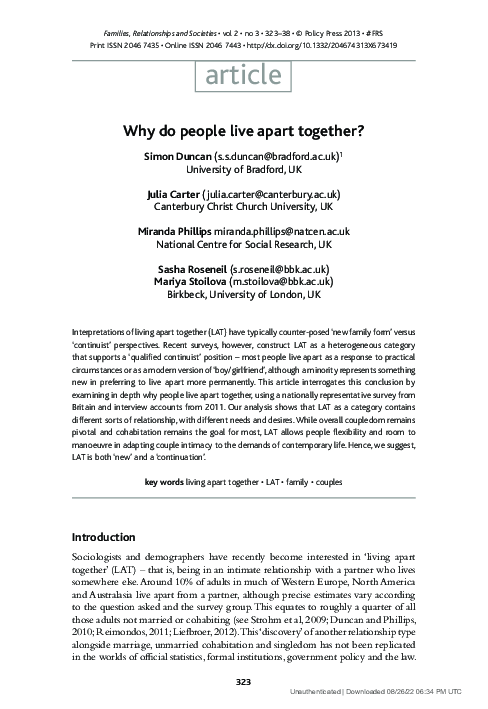 Families, Relationships and Societies • vol 2 • no 3 • 323–38 • © Policy Press 2013 • #FRS
Print ISSN 2046 7435 • Online ISSN 2046 7443 • http://dx.doi.org/10.1332/204674313X673419

article

Why do people live apart together?

Simon Duncan (s.s.duncan@bradford.ac.uk)$^1$
University of Bradford, UK

Julia Carter (julia.carter@canterbury.ac.uk)
Canterbury Christ Church University, UK

Miranda Phillips miranda.phillips@natcen.ac.uk
National Centre for Social Research, UK

Sasha Roseneil (s.roseneil@bbk.ac.uk)
Mariya Stoilova (m.stoilova@bbk.ac.uk)
Birkbeck, University of London, UK

Interpretations of living apart together (LAT) have typically counter-posed 'new family form' versus 'continuist' perspectives. Recent surveys, however, construct LAT as a heterogeneous category that supports a 'qualified continuist' position – most people live apart as a response to practical circumstances or as a modern version of 'boy/girlfriend', although a minority represents something new in preferring to live apart more permanently. This article interrogates this conclusion by examining in depth why people live apart together, using a nationally representative survey from Britain and interview accounts from 2011. Our analysis shows that LAT as a category contains different sorts of relationship, with different needs and desires. While overall coupledom remains pivotal and cohabitation remains the goal for most, LAT allows people flexibility and room to manoeuvre in adapting couple intimacy to the demands of contemporary life. Hence, we suggest, LAT is both 'new' and a 'continuation'.

key words living apart together • LAT • family • couples

Introduction

Sociologists and demographers have recently become interested in 'living apart together' (LAT) – that is, being in an intimate relationship with a partner who lives somewhere else. Around 10% of adults in much of Western Europe, North America and Australasia live apart from a partner, although precise estimates vary according to the question asked and the survey group. This equates to roughly a quarter of all those adults not married or cohabiting (see Strohm et al, 2009; Duncan and Phillips, 2010; Reimondos, 2011; Liefbroer, 2012). This 'discovery' of another relationship type alongside marriage, unmarried cohabitation and singledom has not been replicated in the worlds of official statistics, formal institutions, government policy and the law.

323

Unauthenticated | Downloaded 08/26/22 06:34 PM UTC